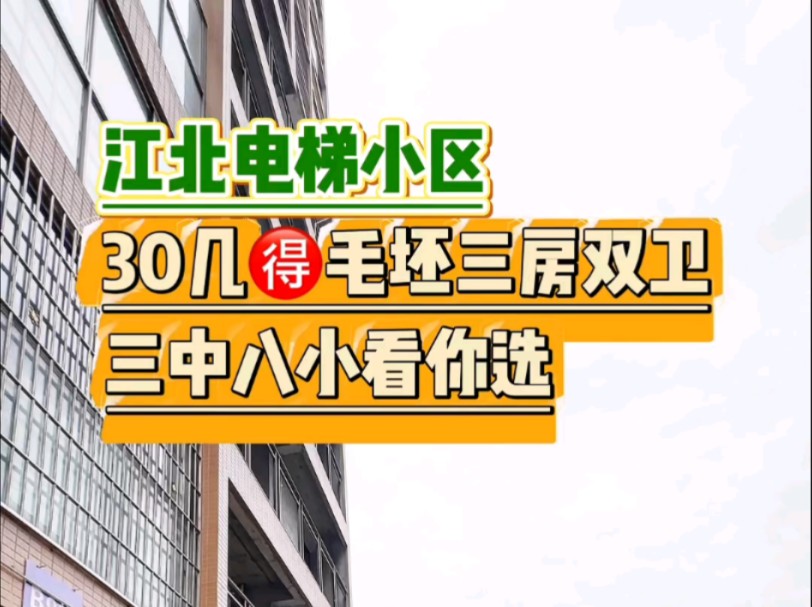 江北电梯小区

30几得毛坯三房双卫

三中八小看你选